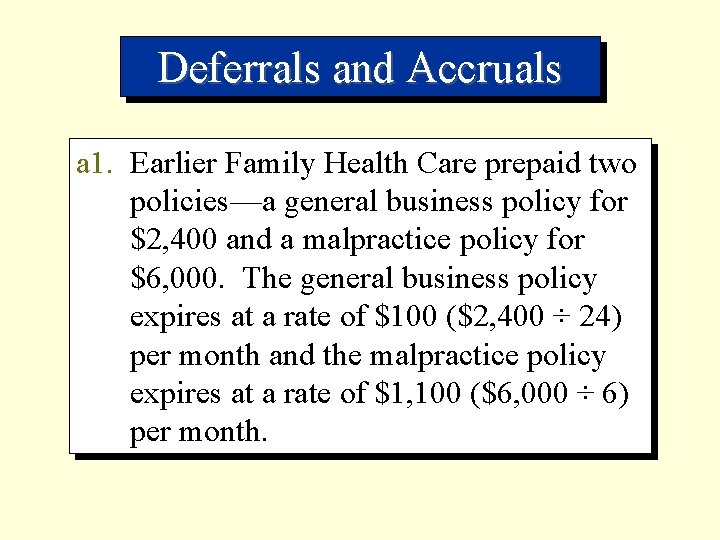 Deferrals and Accruals

a1. Earlier Family Health Care prepaid two policies—a general business policy for \$2,400 and a malpractice policy for \$6,000. The general business policy expires at a rate of \$100 (\$2,400 ÷ 24) per month and the malpractice policy expires at a rate of \$1,100 (\$6,000 ÷ 6) per month.